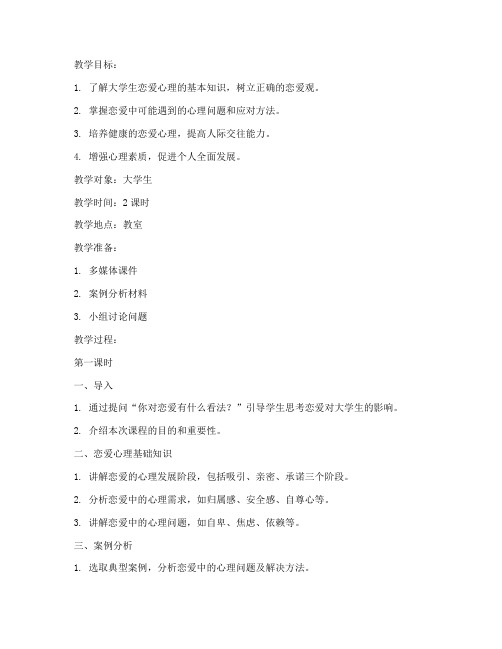 教学目标：

1. 了解大学生恋爱心理的基本知识，树立正确的恋爱观。

2. 掌握恋爱中可能遇到的心理问题和应对方法。

3. 培养健康的恋爱心理，提高人际交往能力。

4. 增强心理素质，促进个人全面发展。

教学对象：大学生

教学时间：2 课时

教学地点：教室

教学准备：

1. 多媒体课件

2. 案例分析材料

3. 小组讨论问题

教学过程：

第一课时

一、导入

1. 通过提问“你对恋爱有什么看法？”引导学生思考恋爱对大学生的影响。

2. 介绍本次课程的目的和重要性。

二、恋爱心理基础知识

1. 讲解恋爱的心理发展阶段，包括吸引、亲密、承诺三个阶段。

2. 分析恋爱中的心理需求，如归属感、安全感、自尊心等。

3. 讲解恋爱中的心理问题，如自卑、焦虑、依赖等。

三、案例分析

1. 选取典型案例，分析恋爱中的心理问题及解决方法。